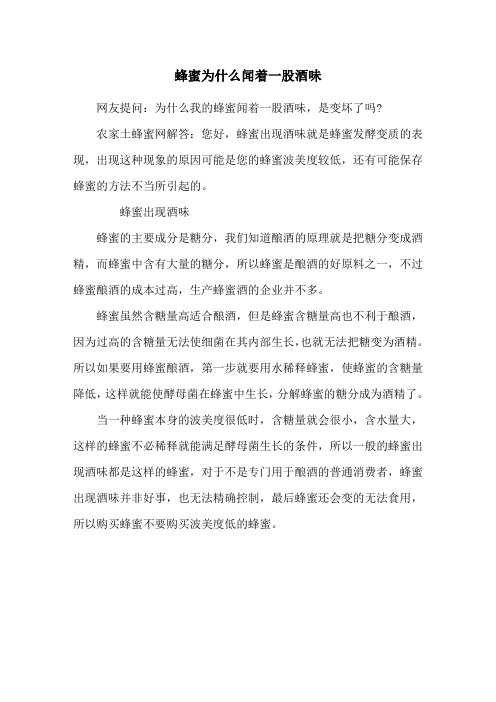 蜂蜜为什么闻着一股酒味

网友提问：为什么我的蜂蜜闻着一股酒味，是变坏了吗?

农家土蜂蜜网解答：您好，蜂蜜出现酒味就是蜂蜜发酵变质的表现，出现这种现象的原因可能是您的蜂蜜波美度较低，还有可能保存蜂蜜的方法不当所引起的。

蜂蜜出现酒味

蜂蜜的主要成分是糖分，我们知道酿酒的原理就是把糖分变成酒精，而蜂蜜中含有大量的糖分，所以蜂蜜是酿酒的好原料之一，不过蜂蜜酿酒的成本过高，生产蜂蜜酒的企业并不多。

蜂蜜虽然含糖量高适合酿酒，但是蜂蜜含糖量高也不利于酿酒，因为过高的含糖量无法使细菌在其内部生长，也就无法把糖变为酒精。所以如果要用蜂蜜酿酒，第一步就要用水稀释蜂蜜，使蜂蜜的含糖量降低，这样就能使酵母菌在蜂蜜中生长，分解蜂蜜的糖分成为酒精了。

当一种蜂蜜本身的波美度很低时，含糖量就会很小，含水量大，这样的蜂蜜不必稀释就能满足酵母菌生长的条件，所以一般的蜂蜜出现酒味都是这样的蜂蜜，对于不是专门用于酿酒的普通消费者，蜂蜜出现酒味并非好事，也无法精确控制，最后蜂蜜还会变的无法食用，所以购买蜂蜜不要购买波美度低的蜂蜜。